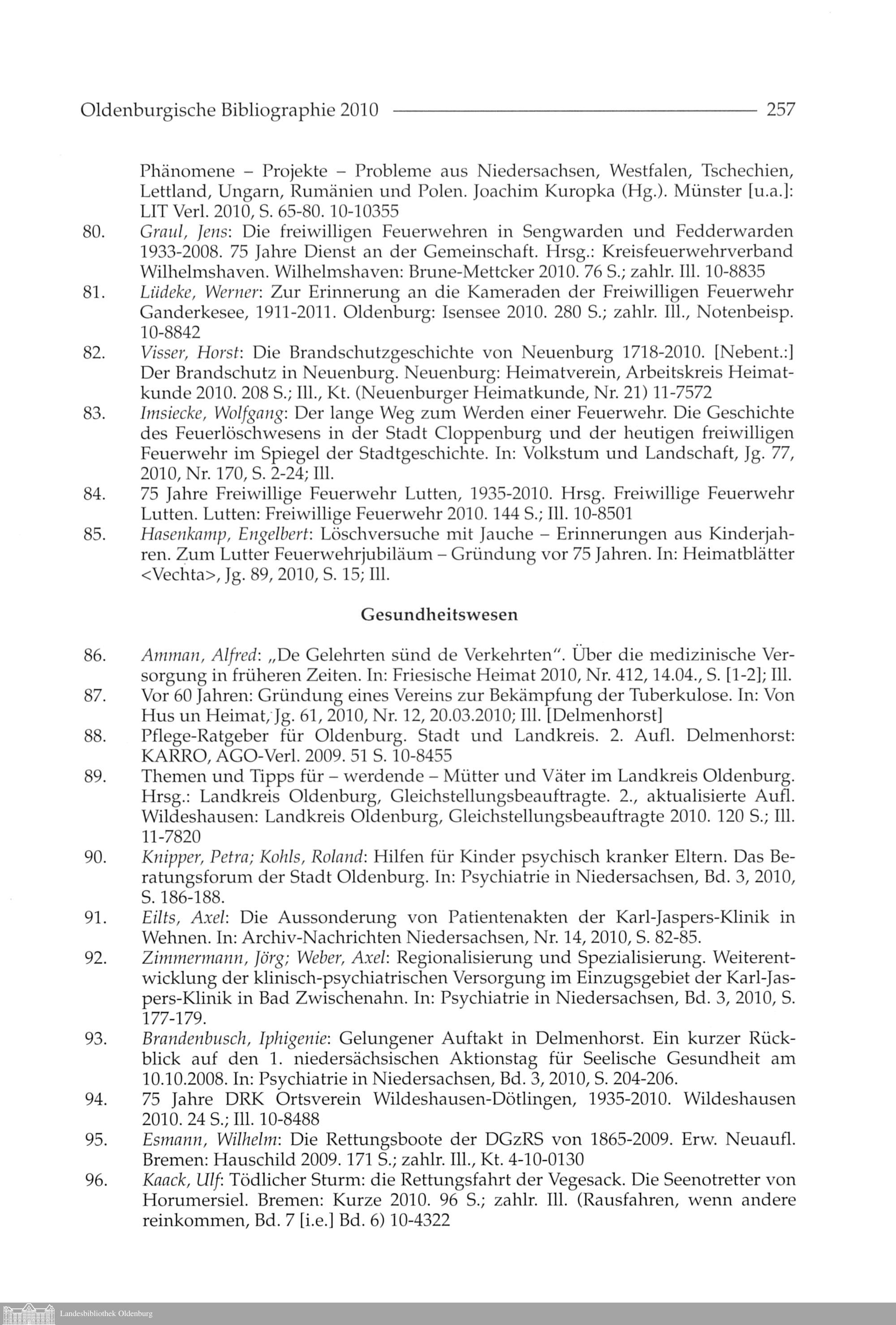 Oldenburgische Bibliographie 2010 257

Phänomene – Projekte – Probleme aus Niedersachsen, Westfalen, Tschechien, Lettland, Ungarn, Rumänien und Polen. Joachim Kuropka (Hg.). Münster [u.a.]: LIT Verl. 2010, S. 65-80. 10-10355

80. Graul, Jens: Die freiwilligen Feuerwehren in Sengwarden und Fedderwarden 1933-2008. 75 Jahre Dienst an der Gemeinschaft. Hrsg.: Kreisfeuerwehrverband Wilhelmshaven. Wilhelmshaven: Brune-Mettcker 2010. 76 S.; zahlr. Ill. 10-8835

81. Lüdeke, Werner: Zur Erinnerung an die Kameraden der Freiwilligen Feuerwehr Ganderkesee, 1911-2011. Oldenburg: Isensee 2010. 280 S.; zahlr. Ill., Notenbeisp. 10-8842

82. Visser, Horst: Die Brandschutzgeschichte von Neuenburg 1718-2010. [Nebent.:] Der Brandschutz in Neuenburg. Neuenburg: Heimatverein, Arbeitskreis Heimatkunde 2010. 208 S.; Ill., Kt. (Neuenburger Heimatkunde, Nr. 21) 11-7572

83. Imsiecke, Wolfgang: Der lange Weg zum Werden einer Feuerwehr. Die Geschichte des Feuerlöschwesens in der Stadt Cloppenburg und der heutigen freiwilligen Feuerwehr im Spiegel der Stadtgeschichte. In: Volkstum und Landschaft, Jg. 77, 2010, Nr. 170, S. 2-24; Ill.

84. 75 Jahre Freiwillige Feuerwehr Lutten, 1935-2010. Hrsg. Freiwillige Feuerwehr Lutten. Lutten: Freiwillige Feuerwehr 2010. 144 S.; Ill. 10-8501

85. Hasenkamp, Engelbert: Löschversuche mit Jauche – Erinnerungen aus Kinderjahren. Zum Lutter Feuerwehrjubiläum – Gründung vor 75 Jahren. In: Heimatblätter <Vechta>, Jg. 89, 2010, S. 15; Ill.

Gesundheitswesen

86. Amman, Alfred: „De Gelehrten sünd de Verkehrten". Über die medizinische Versorgung in früheren Zeiten. In: Friesische Heimat 2010, Nr. 412, 14.04., S. [1-2]; Ill.

87. Vor 60 Jahren: Gründung eines Vereins zur Bekämpfung der Tuberkulose. In: Von Hus un Heimat, Jg. 61, 2010, Nr. 12, 20.03.2010; Ill. [Delmenhorst]

88. Pflege-Ratgeber für Oldenburg. Stadt und Landkreis. 2. Aufl. Delmenhorst: KARRO, AGO-Verl. 2009. 51 S. 10-8455

89. Themen und Tipps für – werdende – Mütter und Väter im Landkreis Oldenburg. Hrsg.: Landkreis Oldenburg, Gleichstellungsbeauftragte. 2., aktualisierte Aufl. Wildeshausen: Landkreis Oldenburg, Gleichstellungsbeauftragte 2010. 120 S.; Ill. 11-7820

90. Knipper, Petra; Kohls, Roland: Hilfen für Kinder psychisch kranker Eltern. Das Beratungsforum der Stadt Oldenburg. In: Psychiatrie in Niedersachsen, Bd. 3, 2010, S. 186-188.

91. Eilts, Axel: Die Aussonderung von Patientenakten der Karl-Jaspers-Klinik in Wehnen. In: Archiv-Nachrichten Niedersachsen, Nr. 14, 2010, S. 82-85.

92. Zimmermann, Jörg; Weber, Axel: Regionalisierung und Spezialisierung. Weiterentwicklung der klinisch-psychiatrischen Versorgung im Einzugsgebiet der Karl-Jaspers-Klinik in Bad Zwischenahn. In: Psychiatrie in Niedersachsen, Bd. 3, 2010, S. 177-179.

93. Brandenbusch, Iphigenie: Gelungener Auftakt in Delmenhorst. Ein kurzer Rückblick auf den 1. niedersächsischen Aktionstag für Seelische Gesundheit am 10.10.2008. In: Psychiatrie in Niedersachsen, Bd. 3, 2010, S. 204-206.

94. 75 Jahre DRK Ortsverein Wildeshausen-Dötlingen, 1935-2010. Wildeshausen 2010. 24 S.; Ill. 10-8488

95. Esmann, Wilhelm: Die Rettungsboote der DGzRS von 1865-2009. Erw. Neuaufl. Bremen: Hauschild 2009. 171 S.; zahlr. Ill., Kt. 4-10-0130

96. Kaack, Ulf: Tödlicher Sturm: die Rettungsfahrt der Vegesack. Die Seenotretter von Horumersiel. Bremen: Kurze 2010. 96 S.; zahlr. Ill. (Rausfahren, wenn andere reinkommen, Bd. 7 [i.e.] Bd. 6) 10-4322

Landesbibliothek Oldenburg